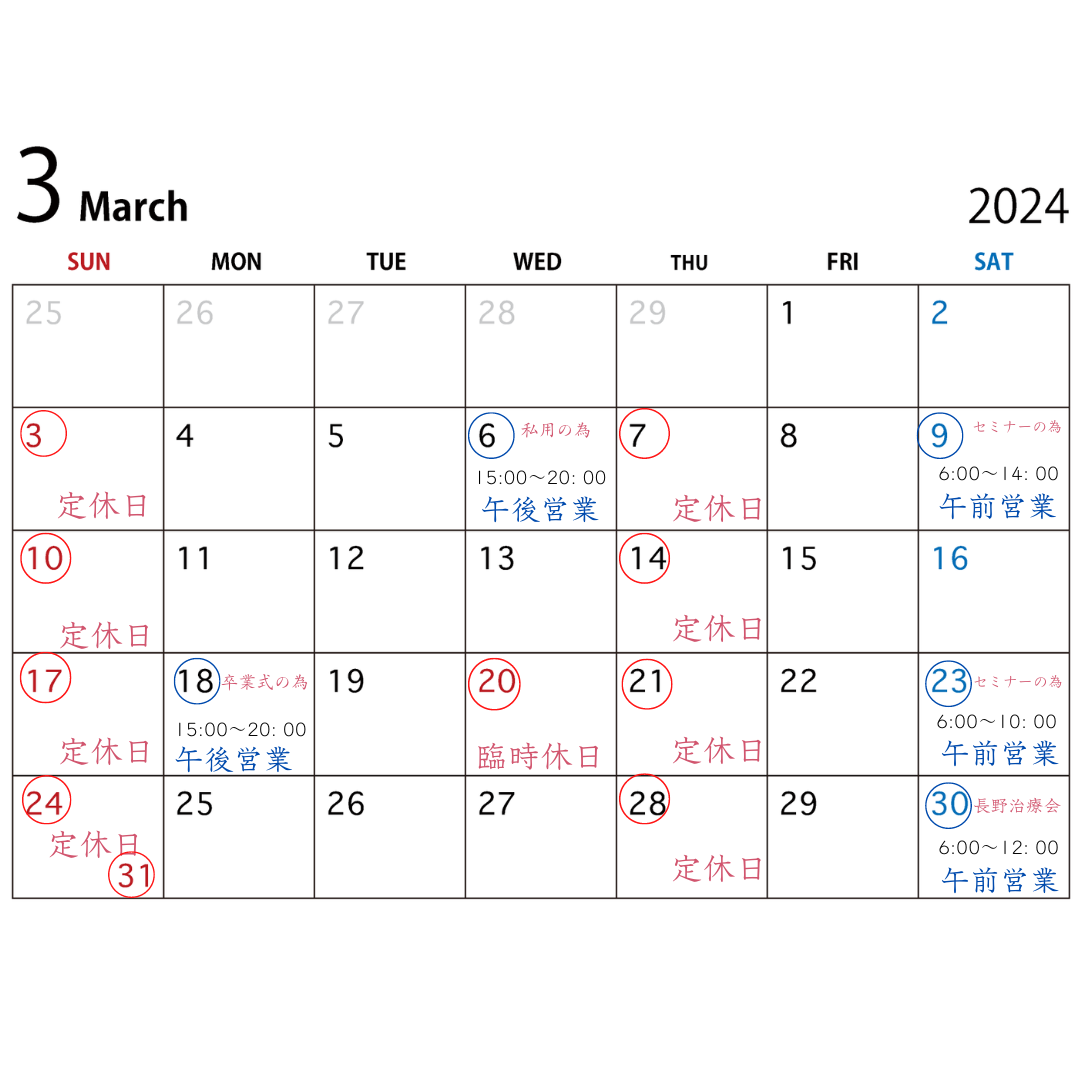 3 March 2024

| SUN | MON | TUE | WED | THU | FRI | SAT |
|---|---|---|---|---|---|---|
| 25 | 26 | 27 | 28 | 29 | 1 | 2 |
| 3 定休日 | 4 | 5 | 6 私用の為 15:00～20:00 午後営業 | 7 定休日 | 8 | 9 セミナーの為 6:00～14:00 午前営業 |
| 10 定休日 | 11 | 12 | 13 | 14 定休日 | 15 | 16 |
| 17 定休日 | 18 卒業式の為 15:00～20:00 午後営業 | 19 | 20 臨時休日 | 21 定休日 | 22 | 23 セミナーの為 6:00～10:00 午前営業 |
| 24 定休日 31 | 25 | 26 | 27 | 28 定休日 | 29 | 30 長野治療会 6:00～12:00 午前営業 |